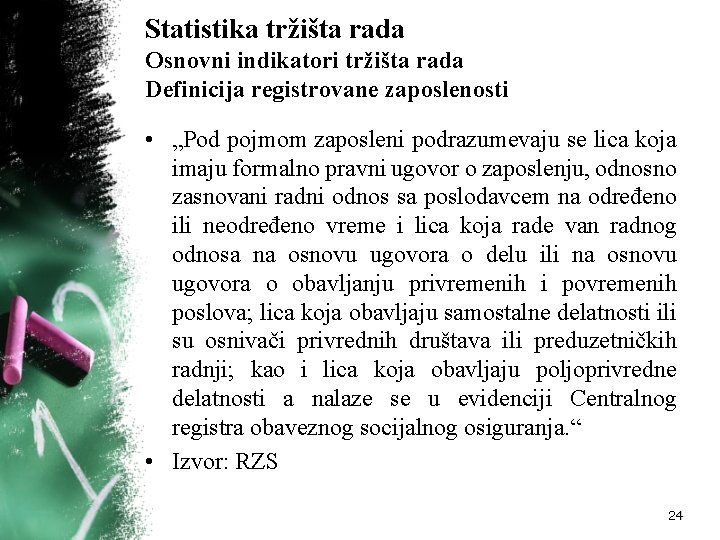 Statistika tržišta rada
Osnovni indikatori tržišta rada
Definicija registrovane zaposlenosti

• „Pod pojmom zaposleni podrazumevaju se lica koja imaju formalno pravni ugovor o zaposlenju, odnosno zasnovani radni odnos sa poslodavcem na određeno ili neodređeno vreme i lica koja rade van radnog odnosa na osnovu ugovora o delu ili na osnovu ugovora o obavljanju privremenih i povremenih poslova; lica koja obavljaju samostalne delatnosti ili su osnivači privrednih društava ili preduzetničkih radnji; kao i lica koja obavljaju poljoprivredne delatnosti a nalaze se u evidenciji Centralnog registra obaveznog socijalnog osiguranja.“

• Izvor: RZS

24